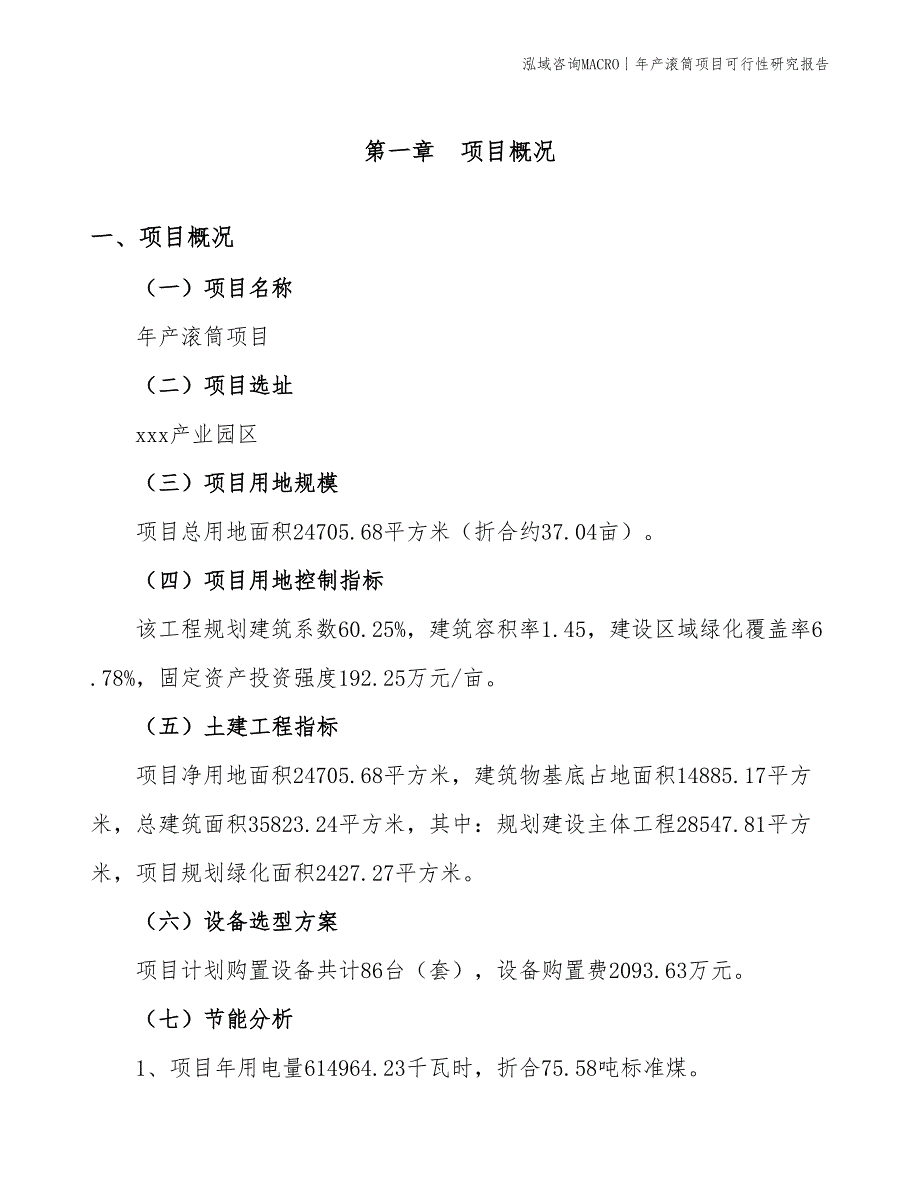 泓域咨询MACRO | 年产滚筒项目可行性研究报告

第一章　项目概况

一、项目概况

（一）项目名称

年产滚筒项目

（二）项目选址

xxx产业园区

（三）项目用地规模

项目总用地面积24705.68平方米（折合约37.04亩）。

（四）项目用地控制指标

该工程规划建筑系数60.25%，建筑容积率1.45，建设区域绿化覆盖率6.78%，固定资产投资强度192.25万元/亩。

（五）土建工程指标

项目净用地面积24705.68平方米，建筑物基底占地面积14885.17平方米，总建筑面积35823.24平方米，其中：规划建设主体工程28547.81平方米，项目规划绿化面积2427.27平方米。

（六）设备选型方案

项目计划购置设备共计86台（套），设备购置费2093.63万元。

（七）节能分析

1、项目年用电量614964.23千瓦时，折合75.58吨标准煤。